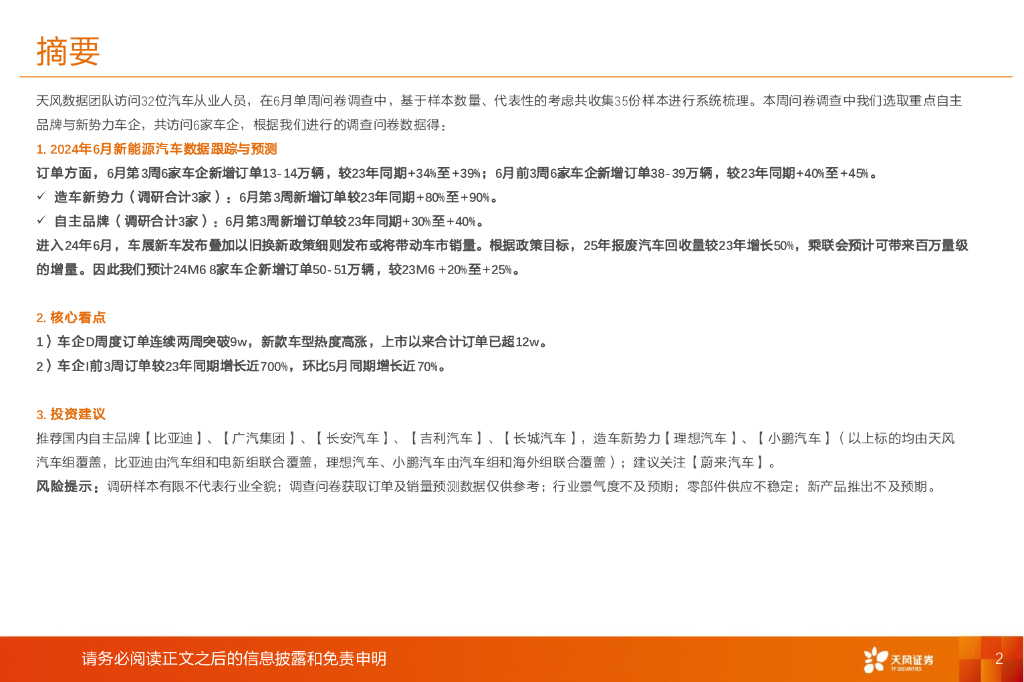 摘要

天风数据团队访问32位汽车从业人员，在6月单周问卷调查中，基于样本数量、代表性的考虑共收集35份样本进行系统梳理。本周问卷调查中我们选取重点自主品牌与新势力车企，共访问6家车企，根据我们进行的调查问卷数据得：

1. 2024年6月新能源汽车数据跟踪与预测

订单方面，6月第3周6家车企新增订单13-14万辆，较23年同期+34%至+39%；6月前3周6家车企新增订单38-39万辆，较23年同期+40%至+45%。

✓ 造车新势力（调研合计3家）：6月第3周新增订单较23年同期+80%至+90%。

✓ 自主品牌（调研合计3家）：6月第3周新增订单较23年同期+30%至+40%。

进入24年6月，车展新车发布叠加以旧换新政策细则发布或将带动车市销量。根据政策目标，25年报废汽车回收量较23年增长50%，乘联会预计可带来百万量级的增量。因此我们预计24M6 8家车企新增订单50-51万辆，较23M6 +20%至+25%。

2. 核心看点

1）车企D周度订单连续两周突破9w，新款车型热度高涨，上市以来合计订单已超12w。

2）车企I前3周订单较23年同期增长近700%，环比5月同期增长近70%。

3. 投资建议

推荐国内自主品牌【比亚迪】、【广汽集团】、【长安汽车】、【吉利汽车】、【长城汽车】，造车新势力【理想汽车】、【小鹏汽车】（以上标的均由天风汽车组覆盖，比亚迪由汽车组和电新组联合覆盖，理想汽车、小鹏汽车由汽车组和海外组联合覆盖）；建议关注【蔚来汽车】。

风险提示：调研样本有限不代表行业全貌；调查问卷获取订单及销量预测数据仅供参考；行业景气度不及预期；零部件供应不稳定；新产品推出不及预期。

请务必阅读正文之后的信息披露和免责申明

天风证券

2